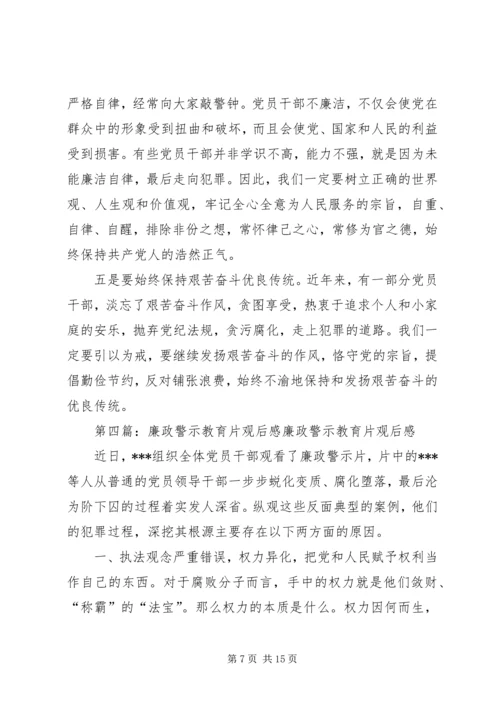 严格自律，经常向大家敲警钟。党员干部不廉洁，不仅会使党在群众中的形象受到扭曲和破坏，而且会使党、国家和人民的利益受到损害。有些党员干部并非学识不高，能力不强，就是因为未能廉洁自律，最后走向犯罪。因此，我们一定要树立正确的世界观、人生观和价值观，牢记全心全意为人民服务的宗旨，自重、自律、自醒，排除非份之想，常怀律己之心，常修为官之德，始终保持共产党人的浩然正气。

五是要始终保持艰苦奋斗优良传统。近年来，有一部分党员干部，淡忘了艰苦奋斗作风，贪图享受，热衷于追求个人和小家庭的安乐，抛弃党纪法规，贪污腐化，走上犯罪的道路。我们一定要引以为戒，要继续发扬艰苦奋斗的作风，恪守党的宗旨，提倡勤俭节约，反对铺张浪费，始终不渝地保持和发扬艰苦奋斗的优良传统。

第四篇：廉政警示教育片观后感廉政警示教育片观后感

近日，***组织全体党员干部观看了廉政警示片，片中的***等人从普通的党员领导干部一步步蜕化变质、腐化堕落，最后沦为阶下囚的过程着实发人深省。纵观这些反面典型的案例，他们的犯罪过程，深挖其根源主要存在以下两方面的原因。

一、执法观念严重错误，权力异化，把党和人民赋予权利当作自己的东西。对于腐败分子而言，手中的权力就是他们敛财、“称霸”的“法宝”。那么权力的本质是什么。权力因何而生，

第 7 页 共 15 页